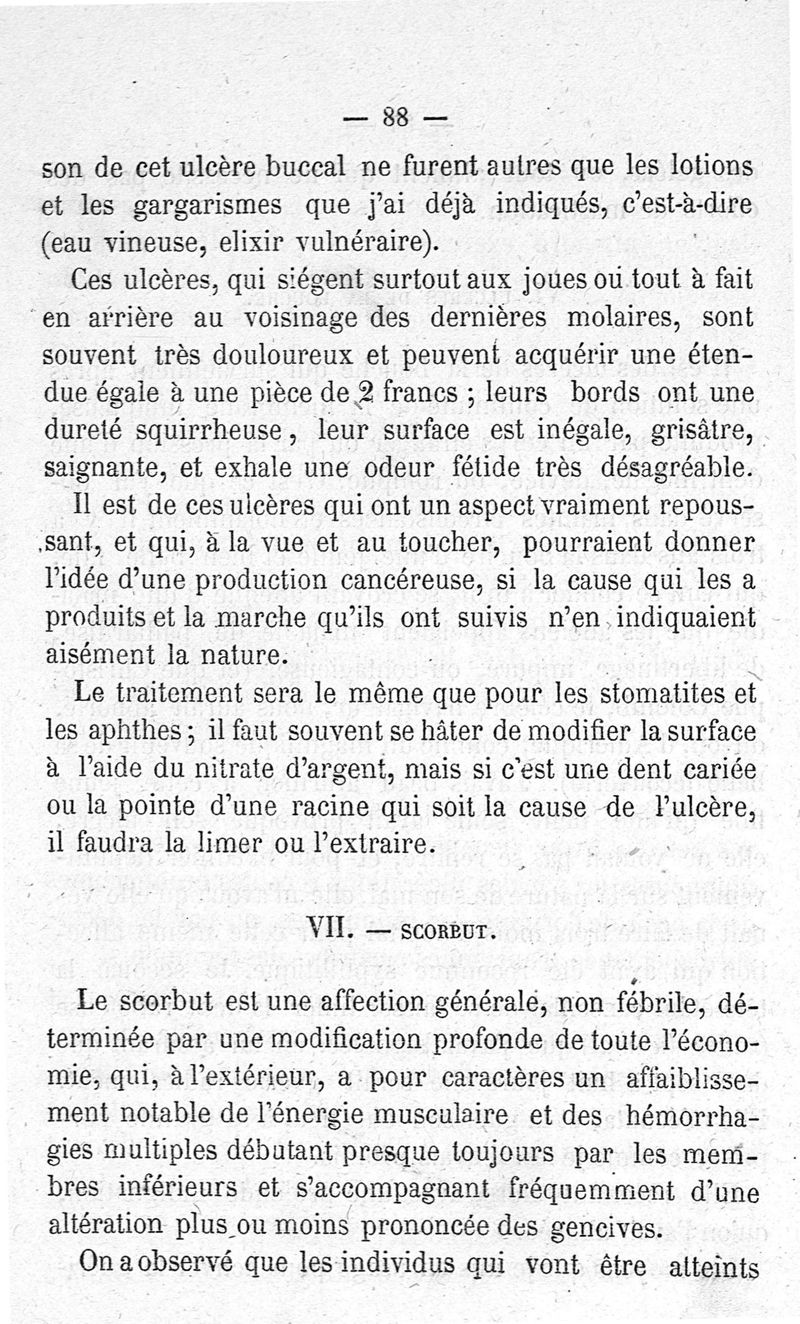 — 88 —

son de cet ulcère buccal ne furent autres que les lotions et les gargarismes que j'ai déjà indiqués, c'est-à-dire (eau vineuse, elixir vulnéraire).

Ces ulcères, qui siégent surtout aux joues ou tout à fait en arrière au voisinage des dernières molaires, sont souvent très douloureux et peuvent acquérir une étendue égale à une pièce de 2 francs ; leurs bords ont une dureté squirrheuse, leur surface est inégale, grisâtre, saignante, et exhale une odeur fétide très désagréable. Il est de ces ulcères qui ont un aspect vraiment repoussant, et qui, à la vue et au toucher, pourraient donner l'idée d'une production cancéreuse, si la cause qui les a produits et la marche qu'ils ont suivis n'en indiquaient aisément la nature.

Le traitement sera le même que pour les stomatites et les aphthes ; il faut souvent se hâter de modifier la surface à l'aide du nitrate d'argent, mais si c'est une dent cariée ou la pointe d'une racine qui soit la cause de l'ulcère, il faudra la limer ou l'extraire.

VII. — SCORBUT.

Le scorbut est une affection générale, non fébrile, déterminée par une modification profonde de toute l'économie, qui, à l'extérieur, a pour caractères un affaiblissement notable de l'énergie musculaire et des hémorrhagies multiples débutant presque toujours par les membres inférieurs et s'accompagnant fréquemment d'une altération plus ou moins prononcée des gencives.

On a observé que les individus qui vont être atteints